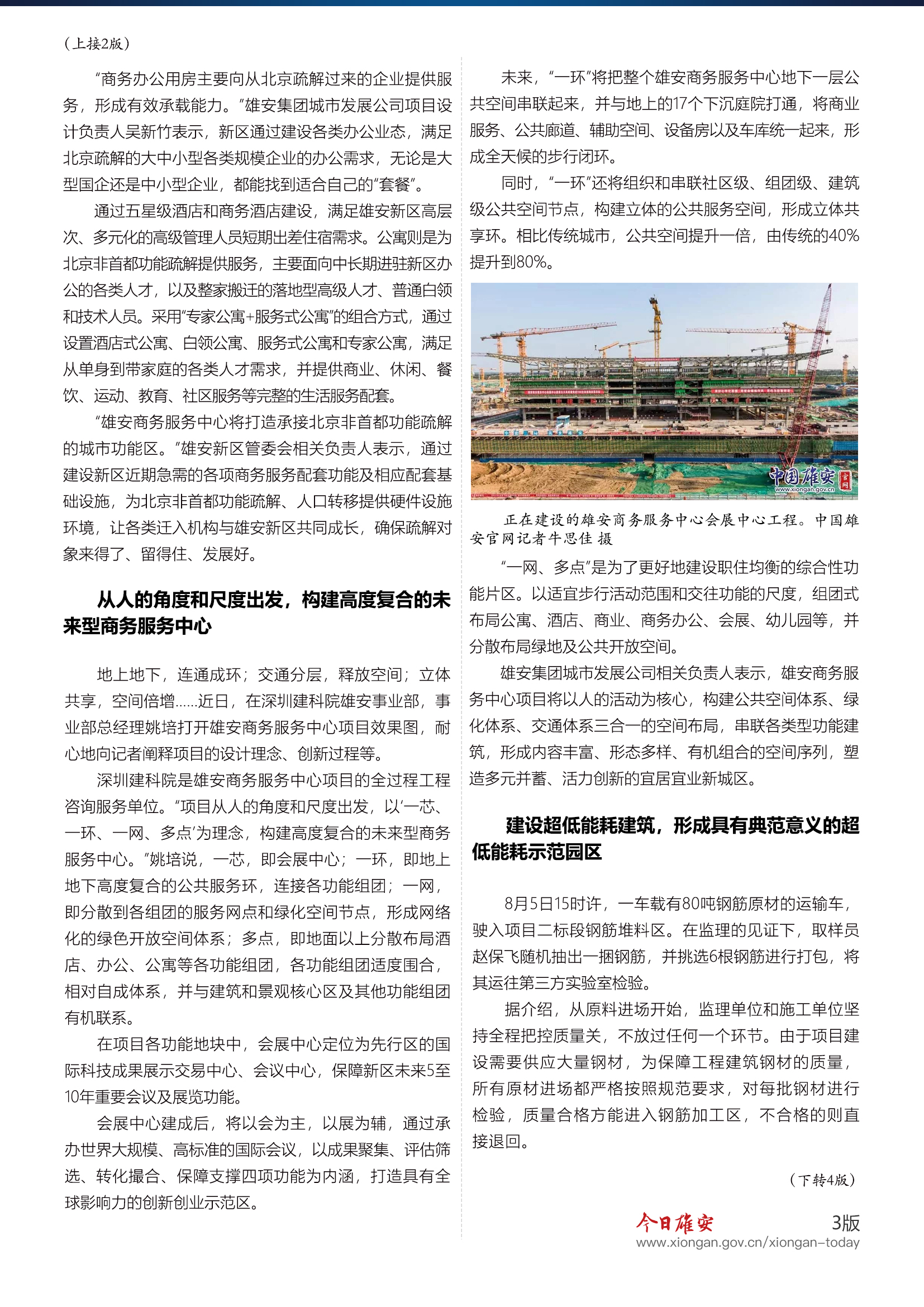 （上接2版）

“商务办公用房主要向从北京疏解过来的企业提供服务，形成有效承载能力。”雄安集团城市发展公司项目设计负责人吴新竹表示，新区通过建设各类办公业态，满足北京疏解的大中小型各类规模企业的办公需求，无论是大型国企还是中小型企业，都能找到适合自己的“套餐”。

通过五星级酒店和商务酒店建设，满足雄安新区高层次、多元化的高级管理人员短期出差住宿需求。公寓则是为北京非首都功能疏解提供服务，主要面向中长期进驻新区办公的各类人才，以及整家搬迁的落地型高级人才、普通白领和技术人员。采用“专家公寓+服务式公寓”的组合方式，通过设置酒店式公寓、白领公寓、服务式公寓和专家公寓，满足从单身到带家庭的各类人才需求，并提供商业、休闲、餐饮、运动、教育、社区服务等完整的生活服务配套。

“雄安商务服务中心将打造承接北京非首都功能疏解的城市功能区。”雄安新区管委会相关负责人表示，通过建设新区近期急需的各项商务服务配套功能及相应配套基础设施，为北京非首都功能疏解、人口转移提供硬件设施环境，让各类迁入机构与雄安新区共同成长，确保疏解对象来得了、留得住、发展好。

从人的角度和尺度出发，构建高度复合的未来型商务服务中心

地上地下，连通成环；交通分层，释放空间；立体共享，空间倍增……近日，在深圳建科院雄安事业部，事业部总经理姚培打开雄安商务服务中心项目效果图，耐心地向记者阐释项目的设计理念、创新过程等。

深圳建科院是雄安商务服务中心项目的全过程工程咨询服务单位。“项目从人的角度和尺度出发，以‘一芯、一环、一网、多点’为理念，构建高度复合的未来型商务服务中心。”姚培说，一芯，即会展中心；一环，即地上地下高度复合的公共服务环，连接各功能组团；一网，即分散到各组团的服务网点和绿化空间节点，形成网络化的绿色开放空间体系；多点，即地面以上分散布局酒店、办公、公寓等各功能组团，各功能组团适度围合，相对自成体系，并与建筑和景观核心区及其他功能组团有机联系。

在项目各功能地块中，会展中心定位为先行区的国际科技成果展示交易中心、会议中心，保障新区未来5至10年重要会议及展览功能。

会展中心建成后，将以会为主，以展为辅，通过承办世界大规模、高标准的国际会议，以成果聚集、评估筛选、转化撮合、保障支撑四项功能为内涵，打造具有全球影响力的创新创业示范区。

未来，“一环”将把整个雄安商务服务中心地下一层公共空间串联起来，并与地上的17个下沉庭院打通，将商业服务、公共廊道、辅助空间、设备房以及车库统一起来，形成全天候的步行闭环。

同时，“一环”还将组织和串联社区级、组团级、建筑级公共空间节点，构建立体的公共服务空间，形成立体共享环。相比传统城市，公共空间提升一倍，由传统的40%提升到80%。

中国雄安 官网 www.xiongan.gov.cn

正在建设的雄安商务服务中心会展中心工程。中国雄安官网记者牛思佳 摄

“一网、多点”是为了更好地建设职住均衡的综合性功能片区。以适宜步行活动范围和交往功能的尺度，组团式布局公寓、酒店、商业、商务办公、会展、幼儿园等，并分散布局绿地及公共开放空间。

雄安集团城市发展公司相关负责人表示，雄安商务服务中心项目将以人的活动为核心，构建公共空间体系、绿化体系、交通体系三合一的空间布局，串联各类型功能建筑，形成内容丰富、形态多样、有机组合的空间序列，塑造多元并蓄、活力创新的宜居宜业新城区。

建设超低能耗建筑，形成具有典范意义的超低能耗示范园区

8月5日15时许，一车载有80吨钢筋原材的运输车，驶入项目二标段钢筋堆料区。在监理的见证下，取样员赵保飞随机抽出一捆钢筋，并挑选6根钢筋进行打包，将其运往第三方实验室检验。

据介绍，从原料进场开始，监理单位和施工单位坚持全程把控质量关，不放过任何一个环节。由于项目建设需要供应大量钢材，为保障工程建筑钢材的质量，所有原材进场都严格按照规范要求，对每批钢材进行检验，质量合格方能进入钢筋加工区，不合格的则直接退回。

（下转4版）

今日雄安 3版
www.xiongan.gov.cn/xiongan-today